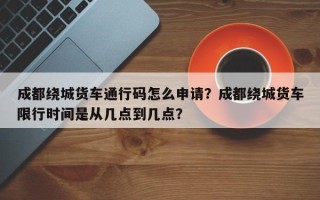 成都绕城货车通行码怎么申请？成都绕城货车限行时间是从几点到几点？